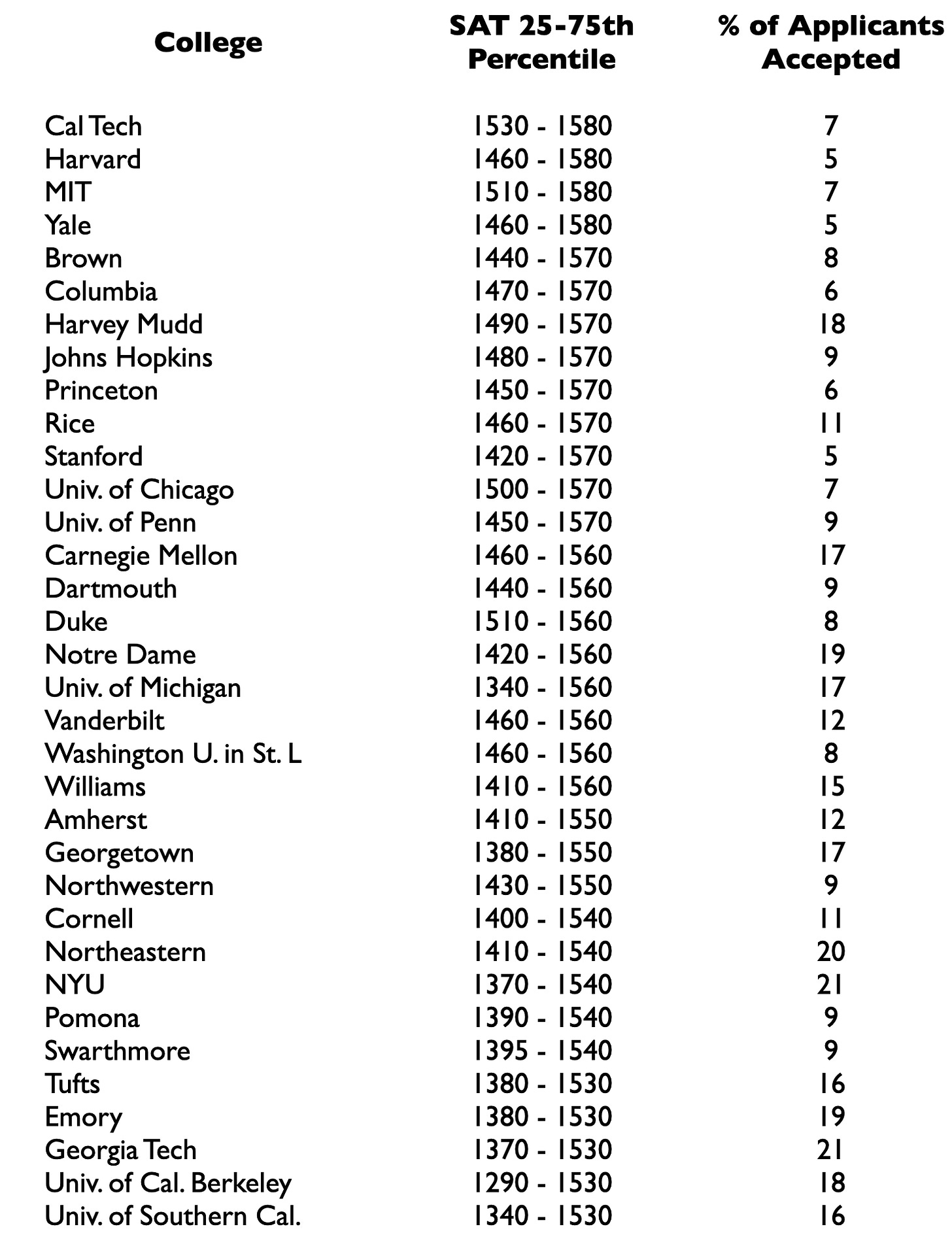 | College | SAT 25-75th Percentile | % of Applicants Accepted |
|---|---|---|
| Cal Tech | 1530 - 1580 | 7 |
| Harvard | 1460 - 1580 | 5 |
| MIT | 1510 - 1580 | 7 |
| Yale | 1460 - 1580 | 5 |
| Brown | 1440 - 1570 | 8 |
| Columbia | 1470 - 1570 | 6 |
| Harvey Mudd | 1490 - 1570 | 18 |
| Johns Hopkins | 1480 - 1570 | 9 |
| Princeton | 1450 - 1570 | 6 |
| Rice | 1460 - 1570 | 11 |
| Stanford | 1420 - 1570 | 5 |
| Univ. of Chicago | 1500 - 1570 | 7 |
| Univ. of Penn | 1450 - 1570 | 9 |
| Carnegie Mellon | 1460 - 1560 | 17 |
| Dartmouth | 1440 - 1560 | 9 |
| Duke | 1510 - 1560 | 8 |
| Notre Dame | 1420 - 1560 | 19 |
| Univ. of Michigan | 1340 - 1560 | 17 |
| Vanderbilt | 1460 - 1560 | 12 |
| Washington U. in St. L | 1460 - 1560 | 8 |
| Williams | 1410 - 1560 | 15 |
| Amherst | 1410 - 1550 | 12 |
| Georgetown | 1380 - 1550 | 17 |
| Northwestern | 1430 - 1550 | 9 |
| Cornell | 1400 - 1540 | 11 |
| Northeastern | 1410 - 1540 | 20 |
| NYU | 1370 - 1540 | 21 |
| Pomona | 1390 - 1540 | 9 |
| Swarthmore | 1395 - 1540 | 9 |
| Tufts | 1380 - 1530 | 16 |
| Emory | 1380 - 1530 | 19 |
| Georgia Tech | 1370 - 1530 | 21 |
| Univ. of Cal. Berkeley | 1290 - 1530 | 18 |
| Univ. of Southern Cal. | 1340 - 1530 | 16 |